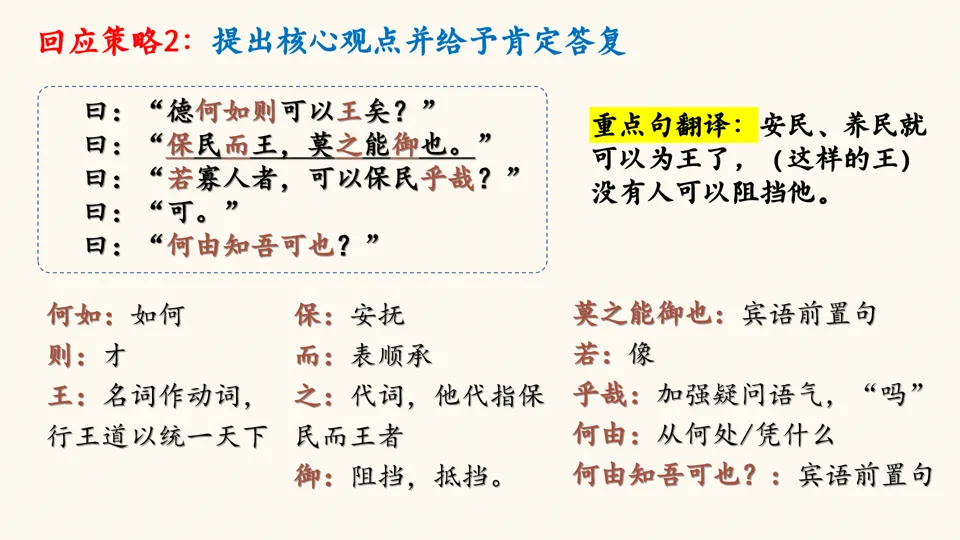 回应策略2：提出核心观点并给予肯定答复

曰：“德何如则可以王矣？”
曰：“保民而王，莫之能御也。”
曰：“若寡人者，可以保民乎哉？”
曰：“可。”
曰：“何由知吾可也？”

重点句翻译：安民、养民就可以为王了，（这样的王）没有人可以阻挡他。

何如：如何
则：才
王：名词作动词，行王道以统一天下

保：安抚
而：表顺承
之：代词，他代指保民而王者
御：阻挡，抵挡。

莫之能御也：宾语前置句
若：像
乎哉：加强疑问语气，“吗”
何由：从何处/凭什么
何由知吾可也？：宾语前置句